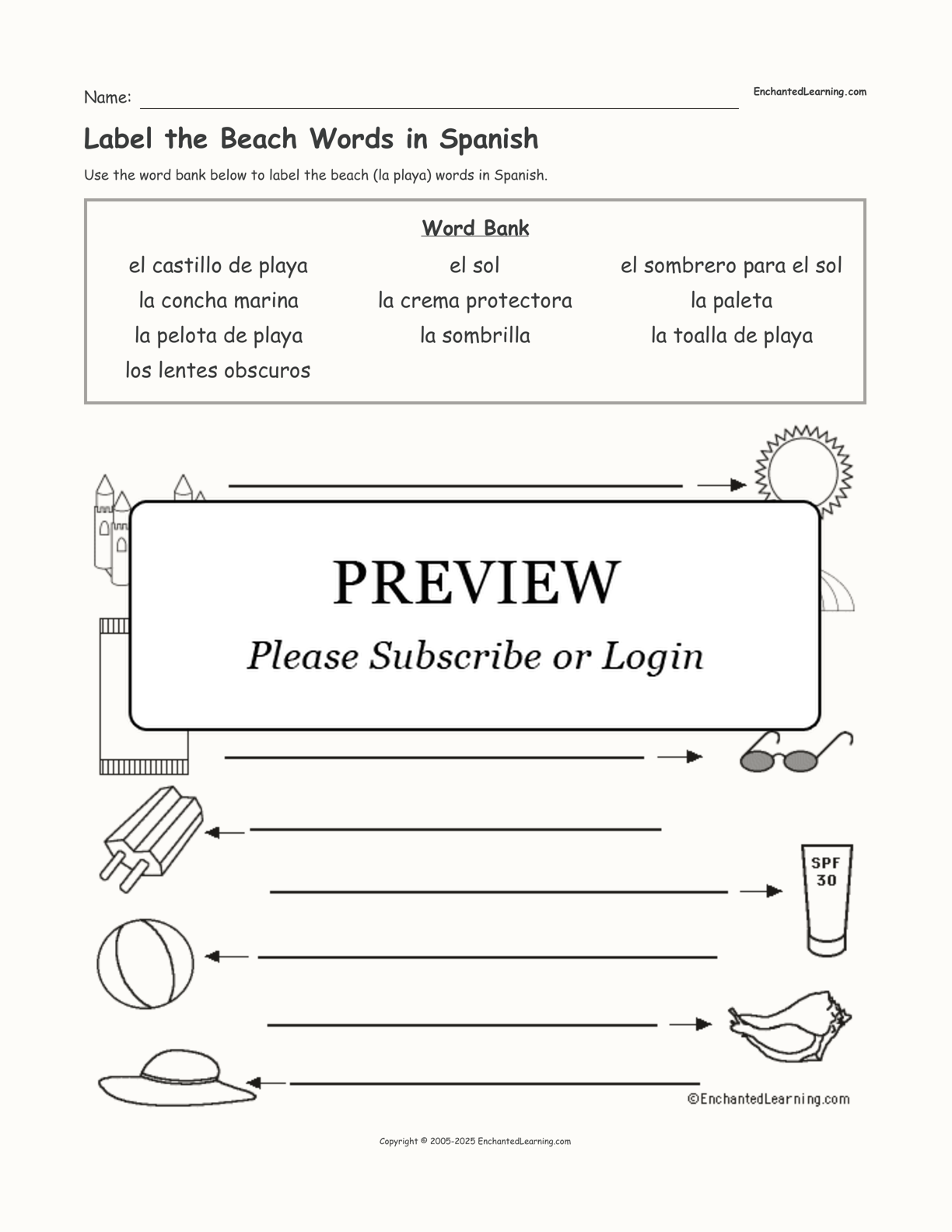 Name:

EnchantedLearning.com

Label the Beach Words in Spanish

Use the word bank below to label the beach (la playa) words in Spanish.

Word Bank

el castillo de playa
la concha marina
la pelota de playa
los lentes obscuros

el sol
la crema protectora
la sombrilla

el sombrero para el sol
la paleta
la toalla de playa

PREVIEW

Please Subscribe or Login

SPF 30

©EnchantedLearning.com

Copyright © 2005-2025 EnchantedLearning.com